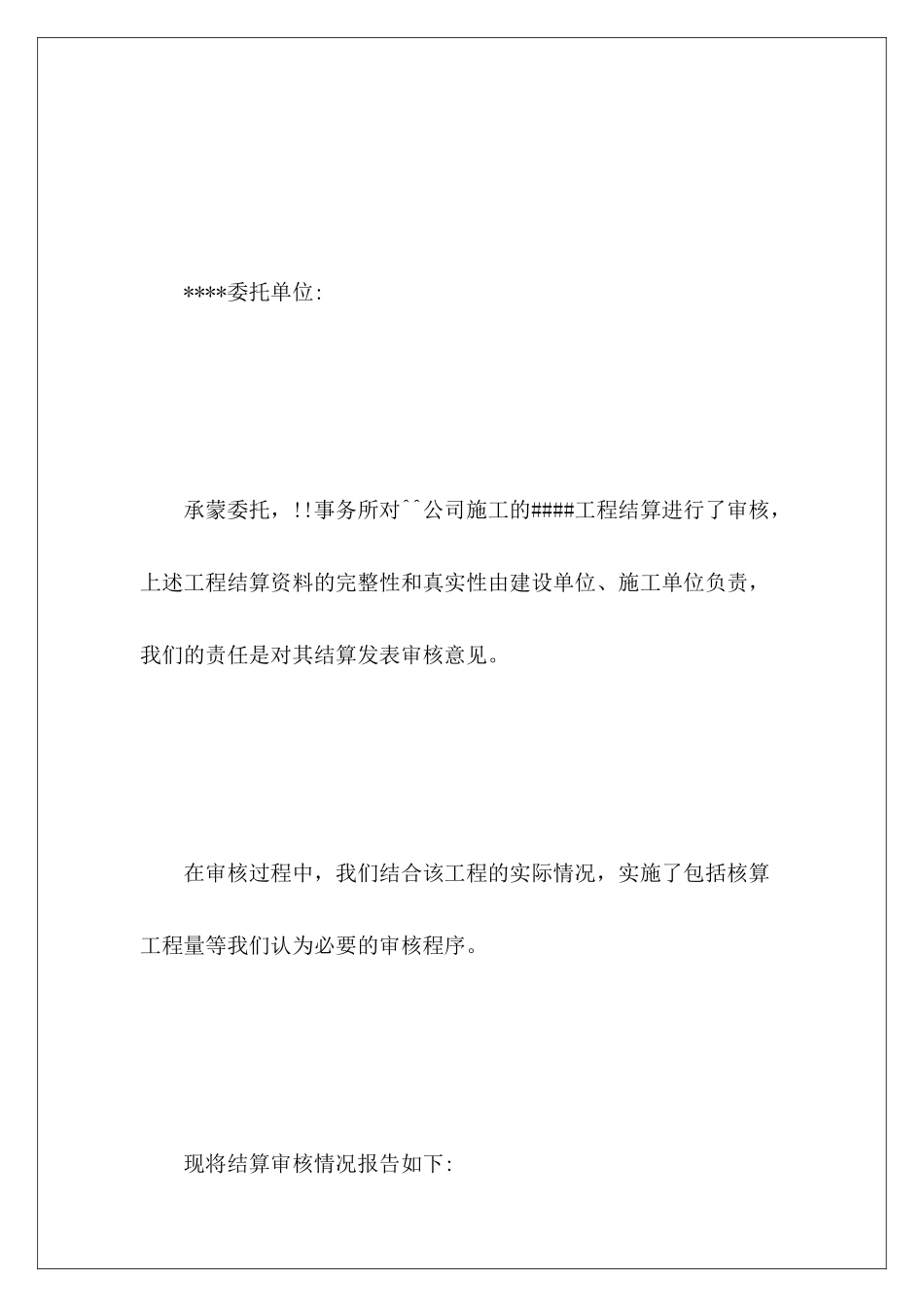 ****委托单位:

承蒙委托，!!事务所对^^公司施工的####工程结算进行了审核，上述工程结算资料的完整性和真实性由建设单位、施工单位负责，我们的责任是对其结算发表审核意见。

在审核过程中，我们结合该工程的实际情况，实施了包括核算工程量等我们认为必要的审核程序。

现将结算审核情况报告如下: